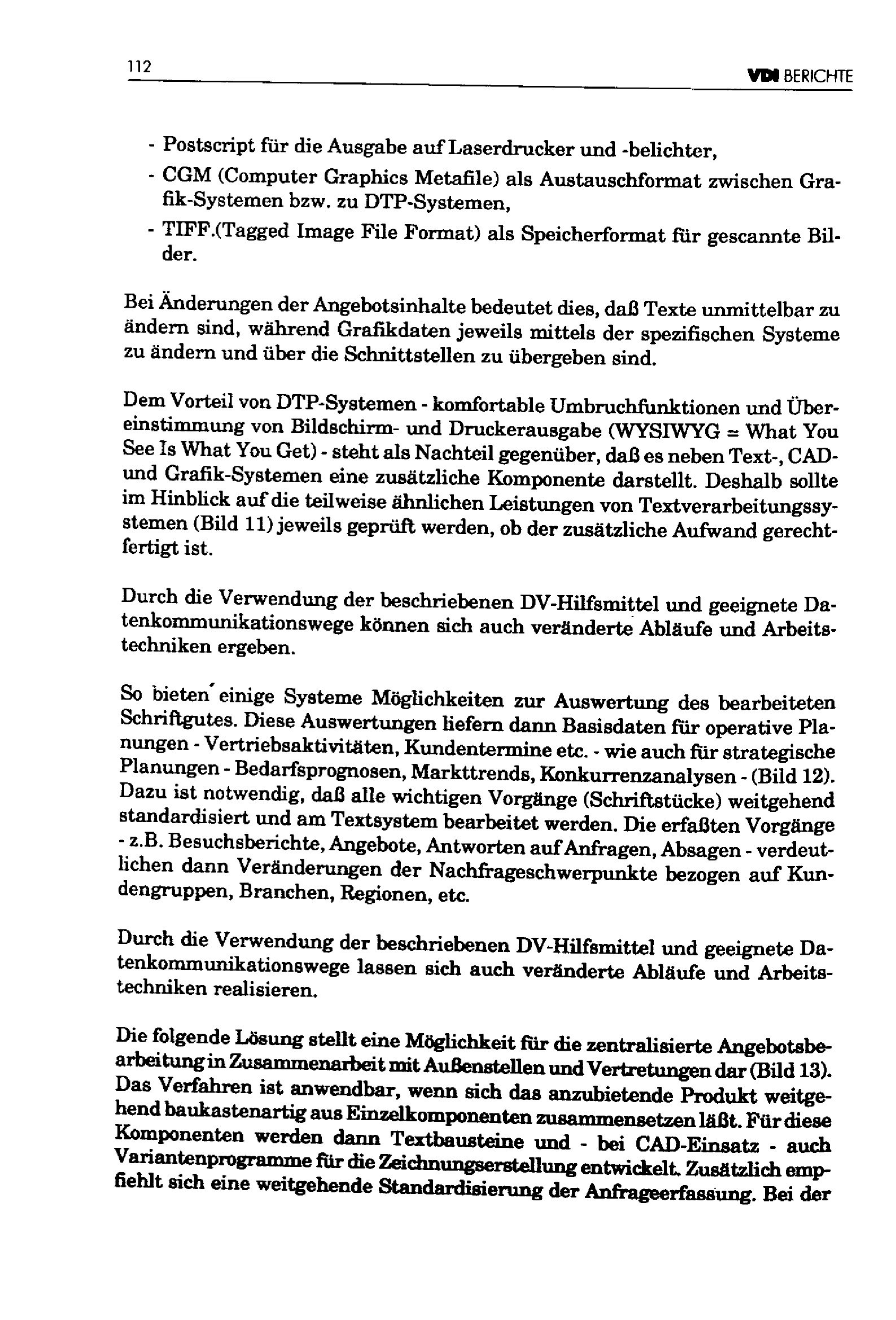 112

VDI BERICHTE

- Postscript für die Ausgabe auf Laserdrucker und -belichter,
- CGM (Computer Graphics Metafile) als Austauschformat zwischen Grafik-Systemen bzw. zu DTP-Systemen,
- TIFF.(Tagged Image File Format) als Speicherformat für gescannte Bilder.

Bei Änderungen der Angebotsinhalte bedeutet dies, daß Texte unmittelbar zu ändern sind, während Grafikdaten jeweils mittels der spezifischen Systeme zu ändern und über die Schnittstellen zu übergeben sind.

Dem Vorteil von DTP-Systemen - komfortable Umbruchfunktionen und Übereinstimmung von Bildschirm- und Druckerausgabe (WYSIWYG = What You See Is What You Get) - steht als Nachteil gegenüber, daß es neben Text-, CAD- und Grafik-Systemen eine zusätzliche Komponente darstellt. Deshalb sollte im Hinblick auf die teilweise ähnlichen Leistungen von Textverarbeitungssystemen (Bild 11) jeweils geprüft werden, ob der zusätzliche Aufwand gerechtfertigt ist.

Durch die Verwendung der beschriebenen DV-Hilfsmittel und geeignete Datenkommunikationswege können sich auch veränderte Abläufe und Arbeitstechniken ergeben.

So bieten einige Systeme Möglichkeiten zur Auswertung des bearbeiteten Schriftgutes. Diese Auswertungen liefern dann Basisdaten für operative Planungen - Vertriebsaktivitäten, Kundentermine etc. - wie auch für strategische Planungen - Bedarfsprognosen, Markttrends, Konkurrenzanalysen - (Bild 12). Dazu ist notwendig, daß alle wichtigen Vorgänge (Schriftstücke) weitgehend standardisiert und am Textsystem bearbeitet werden. Die erfaßten Vorgänge - z.B. Besuchsberichte, Angebote, Antworten auf Anfragen, Absagen - verdeutlichen dann Veränderungen der Nachfrageschwerpunkte bezogen auf Kundengruppen, Branchen, Regionen, etc.

Durch die Verwendung der beschriebenen DV-Hilfsmittel und geeignete Datenkommunikationswege lassen sich auch veränderte Abläufe und Arbeitstechniken realisieren.

Die folgende Lösung stellt eine Möglichkeit für die zentralisierte Angebotsbearbeitung in Zusammenarbeit mit Außenstellen und Vertretungen dar (Bild 13). Das Verfahren ist anwendbar, wenn sich das anzubietende Produkt weitgehend baukastenartig aus Einzelkomponenten zusammensetzen läßt. Für diese Komponenten werden dann Textbausteine und - bei CAD-Einsatz - auch Variantenprogramme für die Zeichnungserstellung entwickelt. Zusätzlich empfiehlt sich eine weitgehende Standardisierung der Anfrageerfassung. Bei der